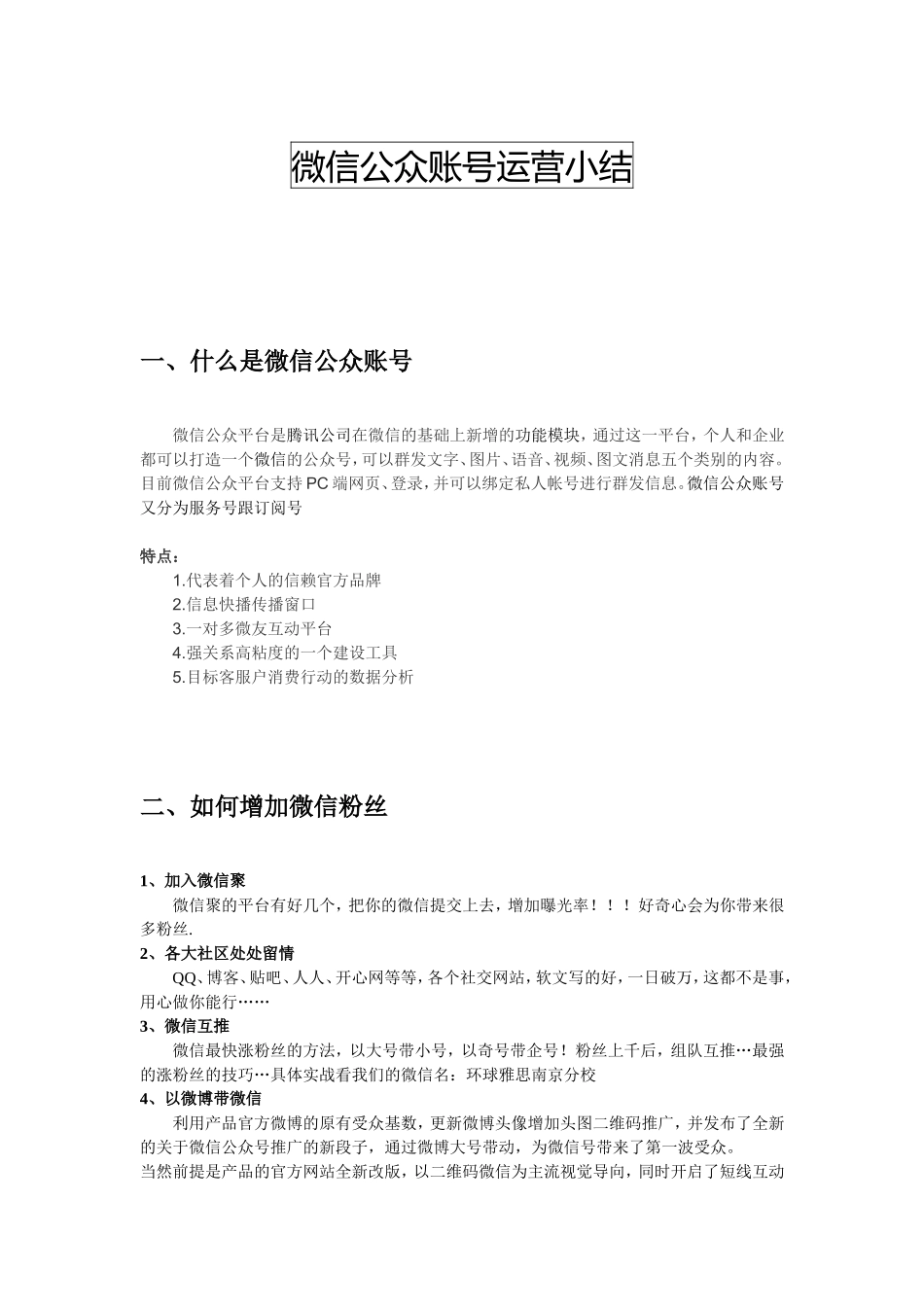 微信公众账号运营小结

一、什么是微信公众账号

微信公众平台是腾讯公司在微信的基础上新增的功能模块，通过这一平台，个人和企业都可以打造一个微信的公众号，可以群发文字、图片、语音、视频、图文消息五个类别的内容。目前微信公众平台支持PC端网页、登录，并可以绑定私人帐号进行群发信息。微信公众账号又分为服务号跟订阅号

特点：
1.代表着个人的信赖官方品牌
2.信息快播传播窗口
3.一对多微友互动平台
4.强关系高粘度的一个建设工具
5.目标客服户消费行动的数据分析

二、如何增加微信粉丝

1、加入微信聚
微信聚的平台有好几个，把你的微信提交上去，增加曝光率！！！好奇心会为你带来很多粉丝.
2、各大社区处处留情
QQ、博客、贴吧、人人、开心网等等，各个社交网站，软文写的好，一日破万，这都不是事，用心做你能行……
3、微信互推
微信最快涨粉丝的方法，以大号带小号，以奇号带企号！粉丝上千后，组队互推…最强的涨粉丝的技巧…具体实战看我们的微信名：环球雅思南京分校
4、以微博带微信
利用产品官方微博的原有受众基数，更新微博头像增加头图二维码推广，并发布了全新的关于微信公众号推广的新段子，通过微博大号带动，为微信号带来了第一波受众。
当然前提是产品的官方网站全新改版，以二维码微信为主流视觉导向，同时开启了短线互动